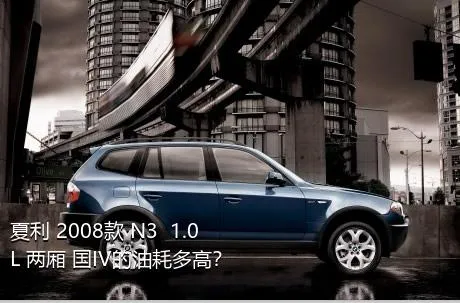 夏利 2008款 N3 1.0 L 两厢 国IV的油耗多高?